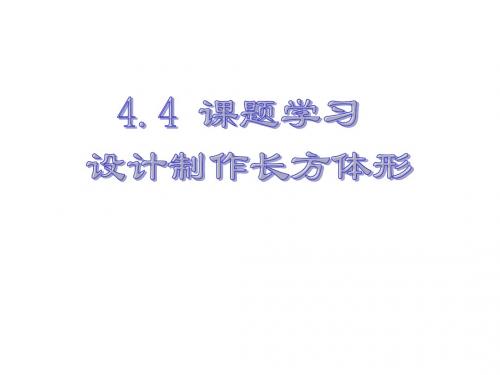 4.4 课题学习

设计制作长方体形